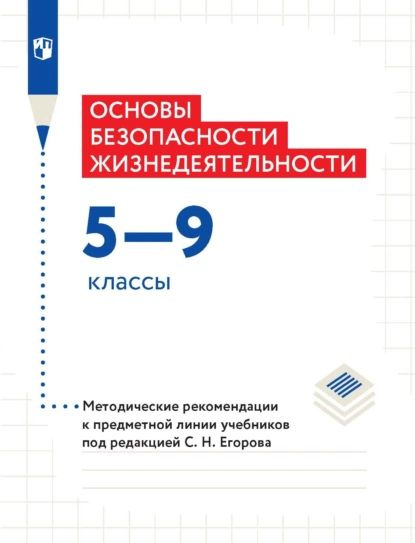 ОСНОВЫ
БЕЗОПАСНОСТИ
ЖИЗНЕДЕЯТЕЛЬНОСТИ

5—9

классы

Методические рекомендации к предметной линии учебников под редакцией С. Н. Егорова